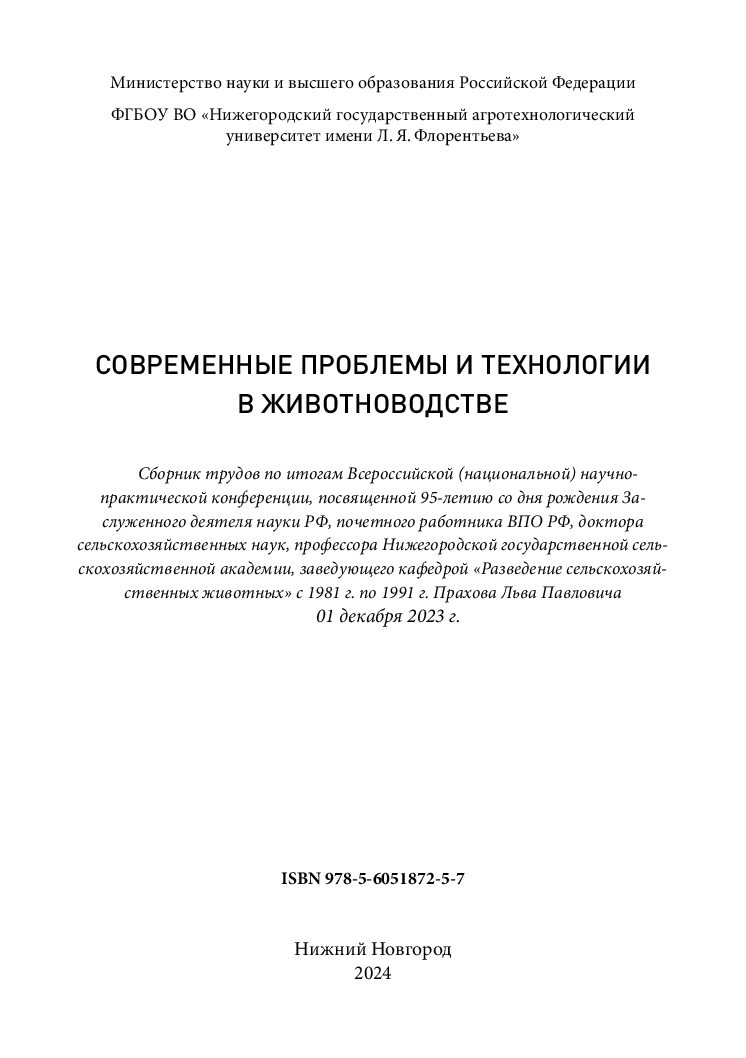 Министерство науки и высшего образования Российской Федерации

ФГБОУ ВО «Нижегородский государственный агротехнологический университет имени Л. Я. Флорентьева»

СОВРЕМЕННЫЕ ПРОБЛЕМЫ И ТЕХНОЛОГИИ В ЖИВОТНОВОДСТВЕ

Сборник трудов по итогам Всероссийской (национальной) научно-практической конференции, посвященной 95-летию со дня рождения Заслуженного деятеля науки РФ, почетного работника ВПО РФ, доктора сельскохозяйственных наук, профессора Нижегородской государственной сельскохозяйственной академии, заведующего кафедрой «Разведение сельскохозяйственных животных» с 1981 г. по 1991 г. Прахова Льва Павловича
01 декабря 2023 г.

ISBN 978-5-6051872-5-7

Нижний Новгород
2024